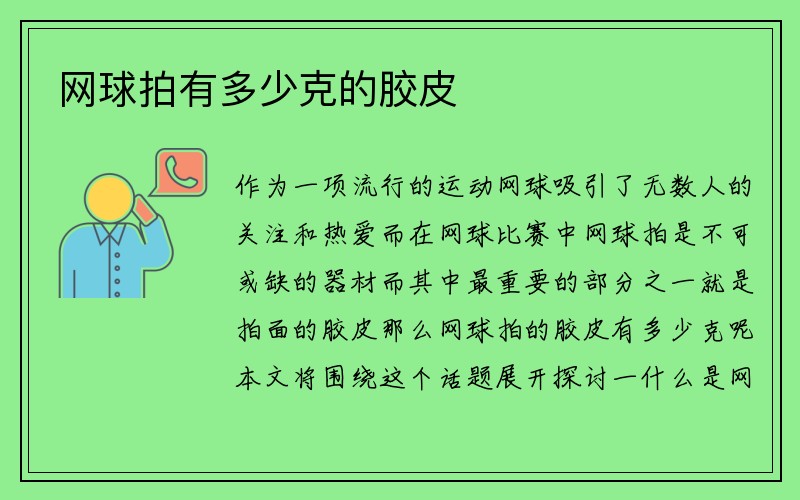 网球拍有多少克的胶皮

作为一项流行的运动网球吸引了无数人的关注和热爱而在网球比赛中网球拍是不可或缺的器材而其中最重要的部分之一就是拍面的胶皮那么网球拍的胶皮有多少克呢本文将围绕这个话题展开探讨一什么是网